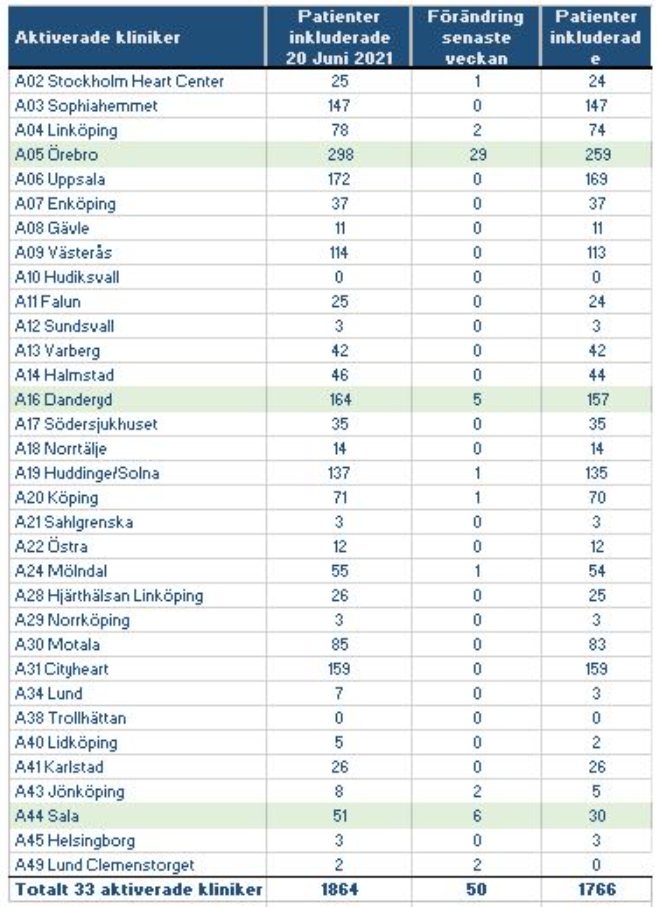 | Aktiverade kliniker | Patienter inkluderade 20 Juni 2021 | Förändring senaste veckan | Patienter inkluderad e |
|---|---|---|---|
| A02 Stockholm Heart Center | 25 | 1 | 24 |
| A03 Sophiahemmet | 147 | 0 | 147 |
| A04 Linköping | 78 | 2 | 74 |
| A05 Örebro | 298 | 29 | 259 |
| A06 Uppsala | 172 | 0 | 169 |
| A07 Enköping | 37 | 0 | 37 |
| A08 Gävle | 11 | 0 | 11 |
| A09 Västerås | 114 | 0 | 113 |
| A10 Hudiksvall | 0 | 0 | 0 |
| A11 Falun | 25 | 0 | 24 |
| A12 Sundsvall | 3 | 0 | 3 |
| A13 Varberg | 42 | 0 | 42 |
| A14 Halmstad | 46 | 0 | 44 |
| A16 Danderyd | 164 | 5 | 157 |
| A17 Södersjukhuset | 35 | 0 | 35 |
| A18 Norrtälje | 14 | 0 | 14 |
| A19 Huddinge/Solna | 137 | 1 | 135 |
| A20 Köping | 71 | 1 | 70 |
| A21 Sahlgrenska | 3 | 0 | 3 |
| A22 Östra | 12 | 0 | 12 |
| A24 Mölndal | 55 | 1 | 54 |
| A28 Hjärthälsan Linköping | 26 | 0 | 25 |
| A29 Norrköping | 3 | 0 | 3 |
| A30 Motala | 85 | 0 | 83 |
| A31 Cityheart | 159 | 0 | 159 |
| A34 Lund | 7 | 0 | 3 |
| A38 Trollhättan | 0 | 0 | 0 |
| A40 Lidköping | 5 | 0 | 2 |
| A41 Karlstad | 26 | 0 | 26 |
| A43 Jönköping | 8 | 2 | 5 |
| A44 Sala | 51 | 6 | 30 |
| A45 Helsingborg | 3 | 0 | 3 |
| A49 Lund Clemenstorget | 2 | 2 | 0 |
| Totalt 33 aktiverade kliniker | 1864 | 50 | 1766 |